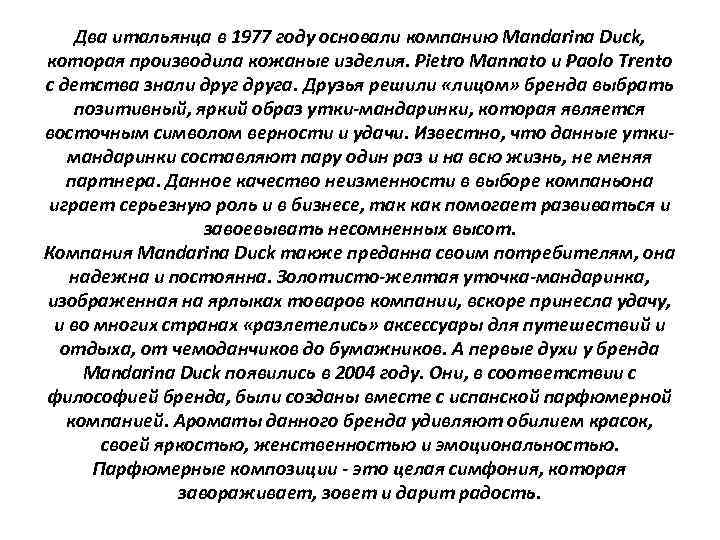 Два итальянца в 1977 году основали компанию Mandarina Duck, которая производила кожаные изделия. Pietro Mannato и Paolo Trento с детства знали друг друга. Друзья решили «лицом» бренда выбрать позитивный, яркий образ утки-мандаринки, которая является восточным символом верности и удачи. Известно, что данные утки-мандаринки составляют пару один раз и на всю жизнь, не меняя партнера. Данное качество неизменности в выборе компаньона играет серьезную роль и в бизнесе, так как помогает развиваться и завоевывать несомненных высот.
Компания Mandarina Duck также преданна своим потребителям, она надежна и постоянна. Золотисто-желтая уточка-мандаринка, изображенная на ярлыках товаров компании, вскоре принесла удачу, и во многих странах «разлетелись» аксессуары для путешествий и отдыха, от чемоданчиков до бумажников. А первые духи у бренда Mandarina Duck появились в 2004 году. Они, в соответствии с философией бренда, были созданы вместе с испанской парфюмерной компанией. Ароматы данного бренда удивляют обилием красок, своей яркостью, женственностью и эмоциональностью. Парфюмерные композиции - это целая симфония, которая завораживает, зовет и дарит радость.